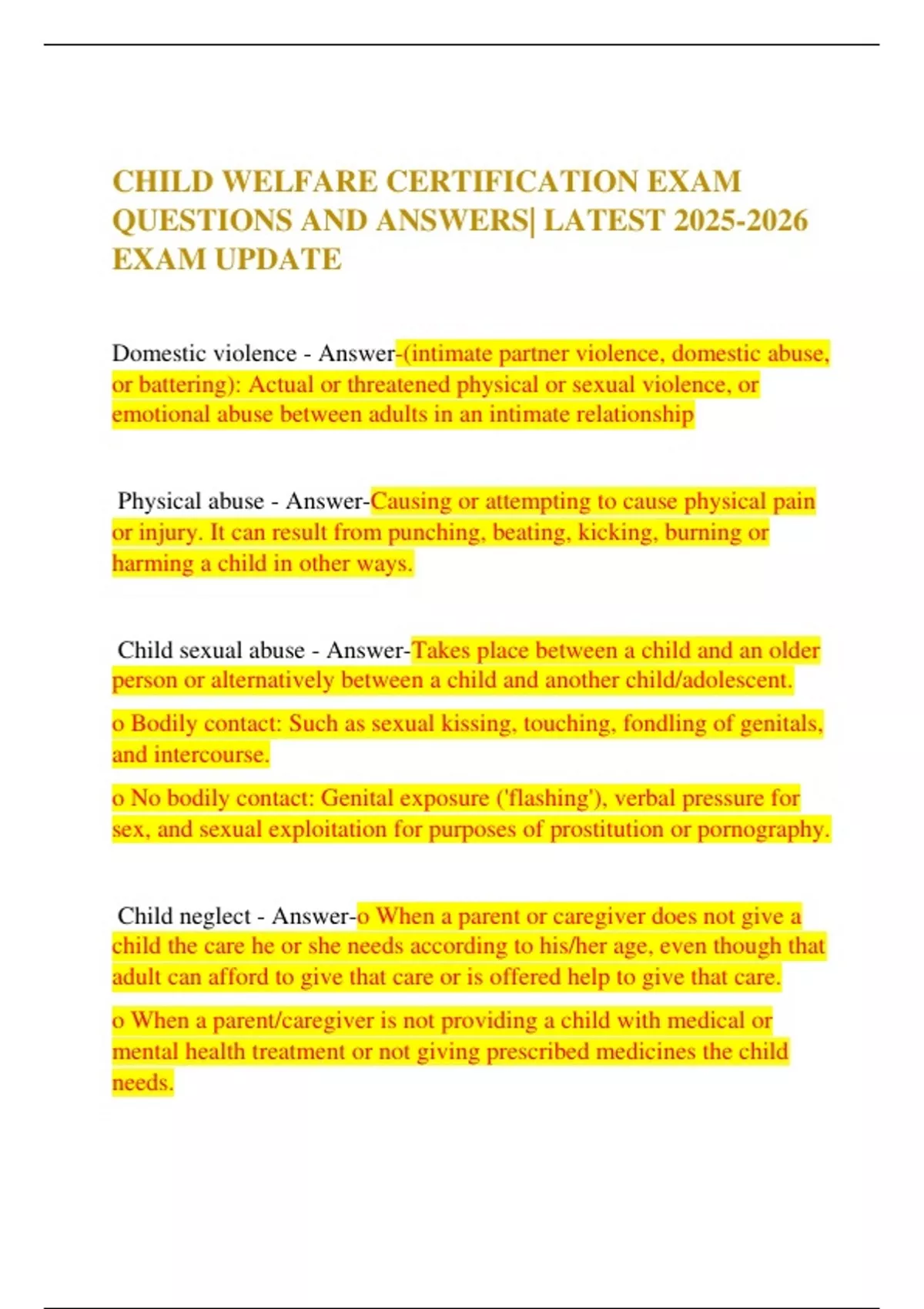 CHILD WELFARE CERTIFICATION EXAM QUESTIONS AND ANSWERS| LATEST 2025-2026 EXAM UPDATE

Domestic violence - Answer-(intimate partner violence, domestic abuse, or battering): Actual or threatened physical or sexual violence, or emotional abuse between adults in an intimate relationship

Physical abuse - Answer-Causing or attempting to cause physical pain or injury. It can result from punching, beating, kicking, burning or harming a child in other ways.

Child sexual abuse - Answer-Takes place between a child and an older person or alternatively between a child and another child/adolescent.

o Bodily contact: Such as sexual kissing, touching, fondling of genitals, and intercourse.

o No bodily contact: Genital exposure ('flashing'), verbal pressure for sex, and sexual exploitation for purposes of prostitution or pornography.

Child neglect - Answer-o When a parent or caregiver does not give a child the care he or she needs according to his/her age, even though that adult can afford to give that care or is offered help to give that care.

o When a parent/caregiver is not providing a child with medical or mental health treatment or not giving prescribed medicines the child needs.